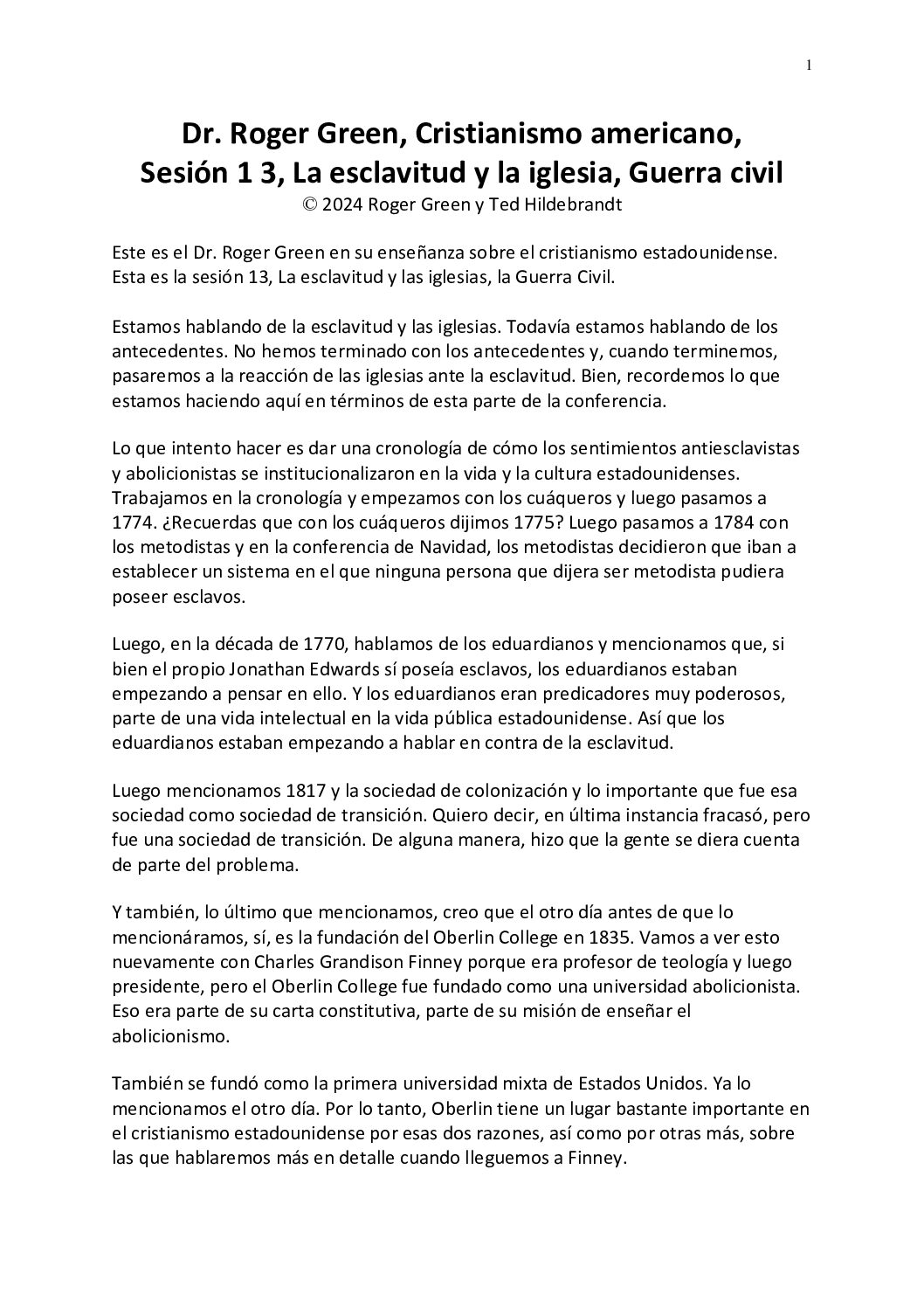 1

Dr. Roger Green, Cristianismo americano, Sesión 1 3, La esclavitud y la iglesia, Guerra civil
© 2024 Roger Green y Ted Hildebrandt

Este es el Dr. Roger Green en su enseñanza sobre el cristianismo estadounidense. Esta es la sesión 13, La esclavitud y las iglesias, la Guerra Civil.

Estamos hablando de la esclavitud y las iglesias. Todavía estamos hablando de los antecedentes. No hemos terminado con los antecedentes y, cuando terminemos, pasaremos a la reacción de las iglesias ante la esclavitud. Bien, recordemos lo que estamos haciendo aquí en términos de esta parte de la conferencia.

Lo que intento hacer es dar una cronología de cómo los sentimientos antiesclavistas y abolicionistas se institucionalizaron en la vida y la cultura estadounidenses. Trabajamos en la cronología y empezamos con los cuáqueros y luego pasamos a 1774. ¿Recuerdas que con los cuáqueros dijimos 1775? Luego pasamos a 1784 con los metodistas y en la conferencia de Navidad, los metodistas decidieron que iban a establecer un sistema en el que ninguna persona que dijera ser metodista pudiera poseer esclavos.

Luego, en la década de 1770, hablamos de los eduardianos y mencionamos que, si bien el propio Jonathan Edwards sí poseía esclavos, los eduardianos estaban empezando a pensar en ello. Y los eduardianos eran predicadores muy poderosos, parte de una vida intelectual en la vida pública estadounidense. Así que los eduardianos estaban empezando a hablar en contra de la esclavitud.

Luego mencionamos 1817 y la sociedad de colonización y lo importante que fue esa sociedad como sociedad de transición. Quiero decir, en última instancia fracasó, pero fue una sociedad de transición. De alguna manera, hizo que la gente se diera cuenta de parte del problema.

Y también, lo último que mencionamos, creo que el otro día antes de que lo mencionáramos, sí, es la fundación del Oberlin College en 1835. Vamos a ver esto nuevamente con Charles Grandison Finney porque era profesor de teología y luego presidente, pero el Oberlin College fue fundado como una universidad abolicionista. Eso era parte de su carta constitutiva, parte de su misión de enseñar el abolicionismo.

También se fundó como la primera universidad mixta de Estados Unidos. Ya lo mencionamos el otro día. Por lo tanto, Oberlin tiene un lugar bastante importante en el cristianismo estadounidense por esas dos razones, así como por otras más, sobre las que hablaremos más en detalle cuando lleguemos a Finney.